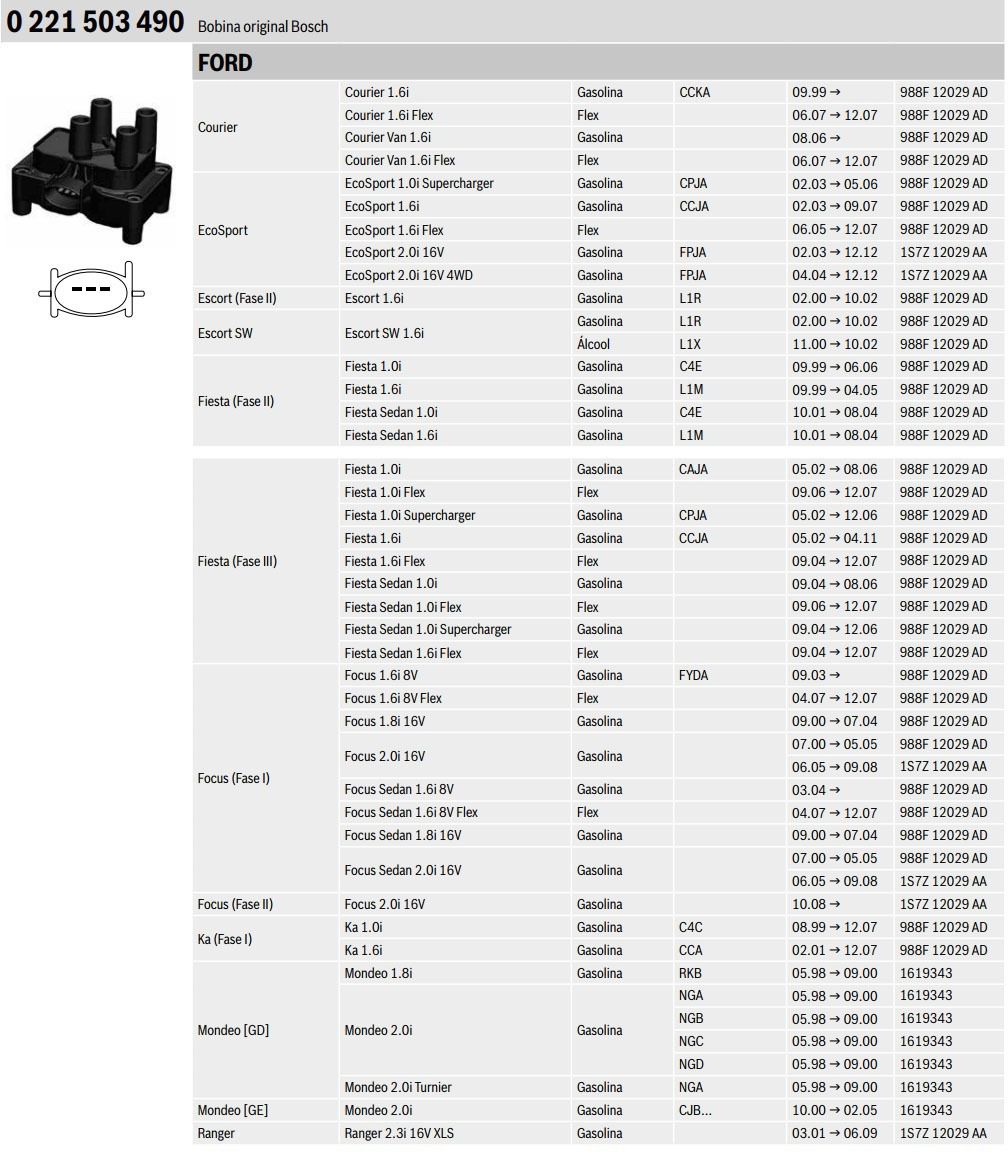 0 221 503 490 Bobina original Bosch

FORD

| | | | | | |
|---|---|---|---|---|---|
| Courier | Courier 1.6i | Gasolina | CCKA | 09.99 → | 988F 12029 AD |
| | Courier 1.6i Flex | Flex | | 06.07 → 12.07 | 988F 12029 AD |
| | Courier Van 1.6i | Gasolina | | 08.06 → | 988F 12029 AD |
| | Courier Van 1.6i Flex | Flex | | 06.07 → 12.07 | 988F 12029 AD |
| EcoSport | EcoSport 1.0i Supercharger | Gasolina | CPJA | 02.03 → 05.06 | 988F 12029 AD |
| | EcoSport 1.6i | Gasolina | CCJA | 02.03 → 09.07 | 988F 12029 AD |
| | EcoSport 1.6i Flex | Flex | | 06.05 → 12.07 | 988F 12029 AD |
| | EcoSport 2.0i 16V | Gasolina | FPJA | 02.03 → 12.12 | 1S7Z 12029 AA |
| | EcoSport 2.0i 16V 4WD | Gasolina | FPJA | 04.04 → 12.12 | 1S7Z 12029 AA |
| Escort (Fase II) | Escort 1.6i | Gasolina | L1R | 02.00 → 10.02 | 988F 12029 AD |
| Escort SW | Escort SW 1.6i | Gasolina | L1R | 02.00 → 10.02 | 988F 12029 AD |
| | | Álcool | L1X | 11.00 → 10.02 | 988F 12029 AD |
| Fiesta (Fase II) | Fiesta 1.0i | Gasolina | C4E | 09.99 → 06.06 | 988F 12029 AD |
| | Fiesta 1.6i | Gasolina | L1M | 09.99 → 04.05 | 988F 12029 AD |
| | Fiesta Sedan 1.0i | Gasolina | C4E | 10.01 → 08.04 | 988F 12029 AD |
| | Fiesta Sedan 1.6i | Gasolina | L1M | 10.01 → 08.04 | 988F 12029 AD |
| Fiesta (Fase III) | Fiesta 1.0i | Gasolina | CAJA | 05.02 → 08.06 | 988F 12029 AD |
| | Fiesta 1.0i Flex | Flex | | 09.06 → 12.07 | 988F 12029 AD |
| | Fiesta 1.0i Supercharger | Gasolina | CPJA | 05.02 → 12.06 | 988F 12029 AD |
| | Fiesta 1.6i | Gasolina | CCJA | 05.02 → 04.11 | 988F 12029 AD |
| | Fiesta 1.6i Flex | Flex | | 09.04 → 12.07 | 988F 12029 AD |
| | Fiesta Sedan 1.0i | Gasolina | | 09.04 → 08.06 | 988F 12029 AD |
| | Fiesta Sedan 1.0i Flex | Flex | | 09.06 → 12.07 | 988F 12029 AD |
| | Fiesta Sedan 1.0i Supercharger | Gasolina | | 09.04 → 12.06 | 988F 12029 AD |
| | Fiesta Sedan 1.6i Flex | Flex | | 09.04 → 12.07 | 988F 12029 AD |
| Focus (Fase I) | Focus 1.6i 8V | Gasolina | FYDA | 09.03 → | 988F 12029 AD |
| | Focus 1.6i 8V Flex | Flex | | 04.07 → 12.07 | 988F 12029 AD |
| | Focus 1.8i 16V | Gasolina | | 09.00 → 07.04 | 988F 12029 AD |
| | Focus 2.0i 16V | Gasolina | | 07.00 → 05.05 | 988F 12029 AD |
| | | | | 06.05 → 09.08 | 1S7Z 12029 AA |
| | Focus Sedan 1.6i 8V | Gasolina | | 03.04 → | 988F 12029 AD |
| | Focus Sedan 1.6i 8V Flex | Flex | | 04.07 → 12.07 | 988F 12029 AD |
| | Focus Sedan 1.8i 16V | Gasolina | | 09.00 → 07.04 | 988F 12029 AD |
| | Focus Sedan 2.0i 16V | Gasolina | | 07.00 → 05.05 | 988F 12029 AD |
| | | | | 06.05 → 09.08 | 1S7Z 12029 AA |
| Focus (Fase II) | Focus 2.0i 16V | Gasolina | | 10.08 → | 1S7Z 12029 AA |
| Ka (Fase I) | Ka 1.0i | Gasolina | C4C | 08.99 → 12.07 | 988F 12029 AD |
| | Ka 1.6i | Gasolina | CCA | 02.01 → 12.07 | 988F 12029 AD |
| Mondeo [GD] | Mondeo 1.8i | Gasolina | RKB | 05.98 → 09.00 | 1619343 |
| | Mondeo 2.0i | Gasolina | NGA | 05.98 → 09.00 | 1619343 |
| | | | NGB | 05.98 → 09.00 | 1619343 |
| | | | NGC | 05.98 → 09.00 | 1619343 |
| | | | NGD | 05.98 → 09.00 | 1619343 |
| | Mondeo 2.0i Turnier | Gasolina | NGA | 05.98 → 09.00 | 1619343 |
| Mondeo [GE] | Mondeo 2.0i | Gasolina | CJB... | 10.00 → 02.05 | 1619343 |
| Ranger | Ranger 2.3i 16V XLS | Gasolina | | 03.01 → 06.09 | 1S7Z 12029 AA |